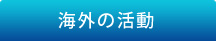 海外の活動